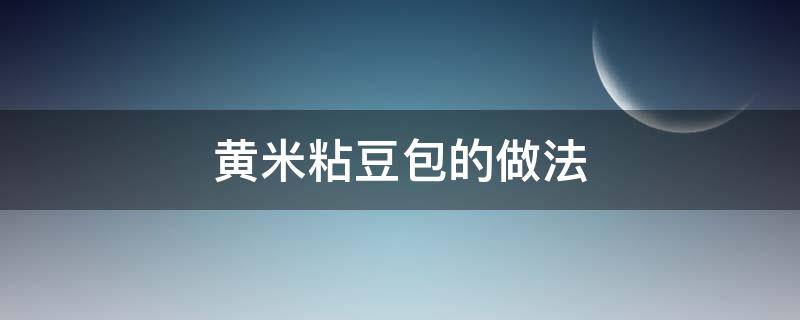 黄米粘豆包的做法